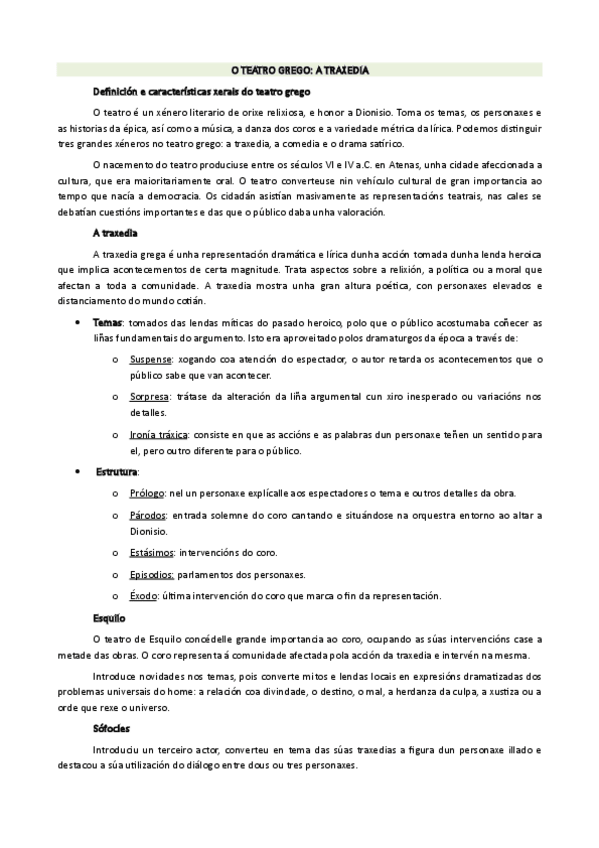 O TEATRO GREGO: A TRAXEDIA

Definición e características xerais do teatro grego

O teatro é un xénero literario de orixe relixiosa, e honor a Dionisio. Toma os temas, os personaxes e as historias da épica, así como a música, a danza dos coros e a variedade métrica da lírica. Podemos distinguir tres grandes xéneros no teatro grego: a traxedia, a comedia e o drama satírico.

O nacemento do teatro produciuse entre os séculos VI e IV a.C. en Atenas, unha cidade afeccionada a cultura, que era maioritariamente oral. O teatro converteuse nin vehículo cultural de gran importancia ao tempo que nacía a democracia. Os cidadán asistían masivamente as representacións teatrais, nas cales se debatían cuestións importantes e das que o público daba unha valoración.

A traxedia

A traxedia grega é unha representación dramática e lírica dunha acción tomada dunha lenda heroica que implica acontecementos de certa magnitude. Trata aspectos sobre a relixión, a política ou a moral que afectan a toda a comunidade. A traxedia mostra unha gran altura poética, con personaxes elevados e distanciamento do mundo cotián.

• Temas: tomados das lendas míticas do pasado heroico, polo que o público acostumaba coñecer as liñas fundamentais do argumento. Isto era aproveitado polos dramaturgos da época a través de:

o Suspense: xogando coa atención do espectador, o autor retarda os acontecementos que o público sabe que van acontecer.

o Sorpresa: trátase da alteración da liña argumental cun xiro inesperado ou variacións nos detalles.

o Ironía tráxica: consiste en que as accións e as palabras dun personaxe teñen un sentido para el, pero outro diferente para o público.

• Estrutura:

o Prólogo: nel un personaxe explícalle aos espectadores o tema e outros detalles da obra.

o Párodos: entrada solemne do coro cantando e situándose na orquestra entorno ao altar a Dionisio.

o Estásimos: intervencións do coro.

o Episodios: parlamentos dos personaxes.

o Éxodo: última intervención do coro que marca o fin da representación.

Esquilo

O teatro de Esquilo concédelle grande importancia ao coro, ocupando as súas intervencións case a metade das obras. O coro representa á comunidade afectada pola acción da traxedia e intervén na mesma.

Introduce novidades nos temas, pois converte mitos e lendas locais en expresións dramatizadas dos problemas universais do home: a relación coa divindade, o destino, o mal, a herdanza da culpa, a xustiza ou a orde que rexe o universo.

Sófocles

Introduciu un terceiro actor, converteu en tema das súas traxedias a figura dun personaxe illado e destacou a súa utilización do diálogo entre dous ou tres personaxes.